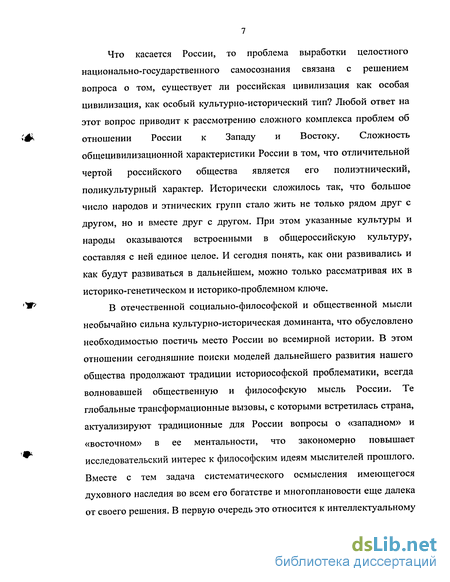 7

Что касается России, то проблема выработки целостного национально-государственного самосознания связана с решением вопроса о том, существует ли российская цивилизация как особая цивилизация, как особый культурно-исторический тип? Любой ответ на этот вопрос приводит к рассмотрению сложного комплекса проблем об отношении России к Западу и Востоку. Сложность общецивилизационной характеристики России в том, что отличительной чертой российского общества является его полиэтнический, поликультурный характер. Исторически сложилось так, что большое число народов и этнических групп стало жить не только рядом друг с другом, но и вместе друг с другом. При этом указанные культуры и народы оказываются встроенными в общероссийскую культуру, составляя с ней единое целое. И сегодня понять, как они развивались и как будут развиваться в дальнейшем, можно только рассматривая их в историко-генетическом и историко-проблемном ключе.

В отечественной социально-философской и общественной мысли необычайно сильна культурно-историческая доминанта, что обусловлено необходимостью постичь место России во всемирной истории. В этом отношении сегодняшние поиски моделей дальнейшего развития нашего общества продолжают традиции историософской проблематики, всегда волновавшей общественную и философскую мысль России. Те глобальные трансформационные вызовы, с которыми встретилась страна, актуализируют традиционные для России вопросы о «западном» и «восточном» в ее ментальности, что закономерно повышает исследовательский интерес к философским идеям мыслителей прошлого. Вместе с тем задача систематического осмысления имеющегося духовного наследия во всем его богатстве и многоплановости еще далека от своего решения. В первую очередь это относится к интеллектуальному

dsLib.net
библиотека диссертаций